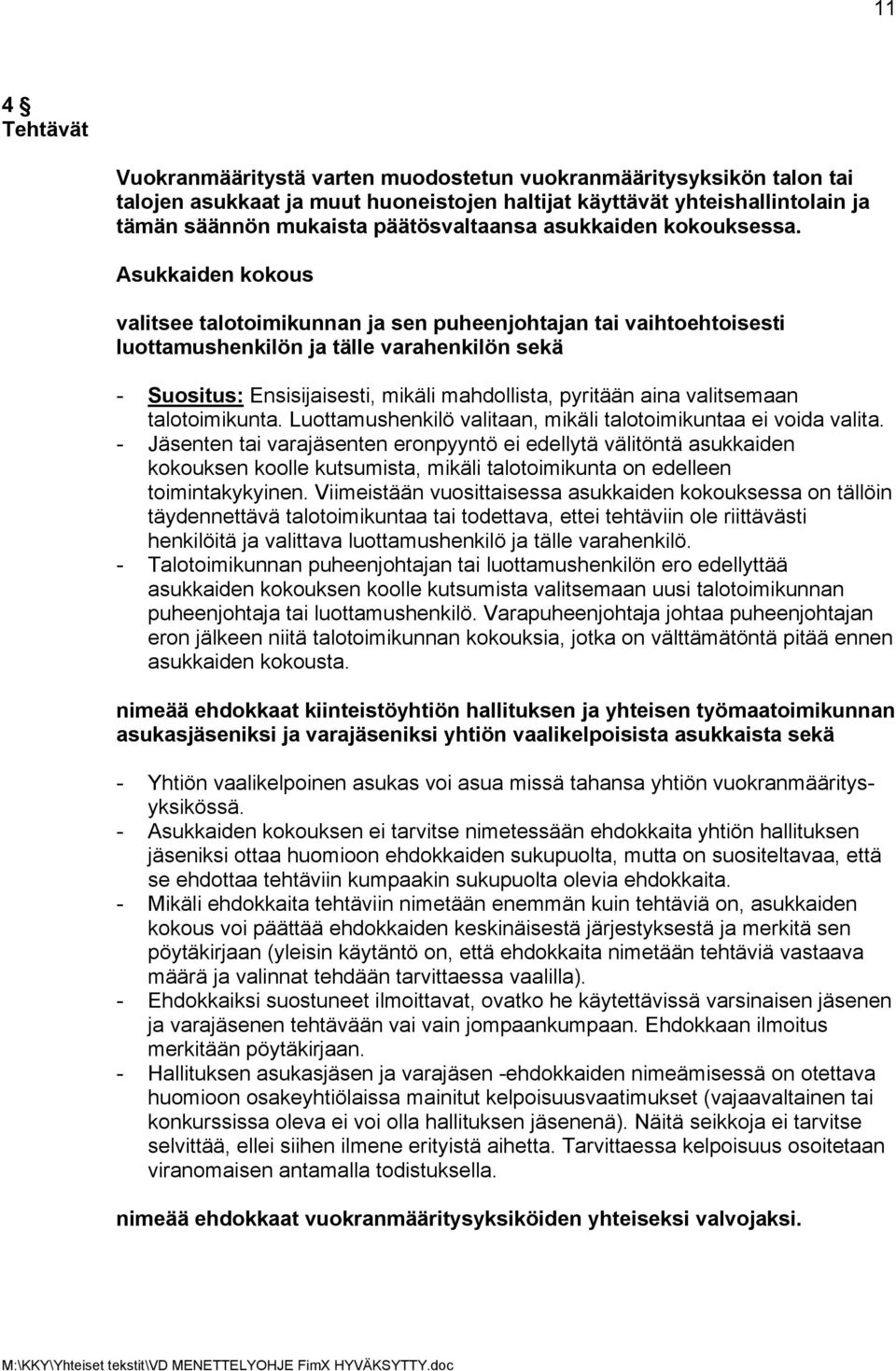 11

4 §
Tehtävät

Vuokranmääritystä varten muodostetun vuokranmääritysyksikön talon tai talojen asukkaat ja muut huoneistojen haltijat käyttävät yhteishallintolain ja tämän säännön mukaista päätösvaltaansa asukkaiden kokouksessa.

Asukkaiden kokous

valitsee talotoimikunnan ja sen puheenjohtajan tai vaihtoehtoisesti luottamushenkilön ja tälle varahenkilön sekä

- Suositus: Ensisijaisesti, mikäli mahdollista, pyritään aina valitsemaan talotoimikunta. Luottamushenkilö valitaan, mikäli talotoimikuntaa ei voida valita.
- Jäsenten tai varajäsenten eronpyyntö ei edellytä välitöntä asukkaiden kokouksen koolle kutsumista, mikäli talotoimikunta on edelleen toimintakykyinen. Viimeistään vuosittaisessa asukkaiden kokouksessa on tällöin täydennettävä talotoimikuntaa tai todettava, ettei tehtäviin ole riittävästi henkilöitä ja valittava luottamushenkilö ja tälle varahenkilö.
- Talotoimikunnan puheenjohtajan tai luottamushenkilön ero edellyttää asukkaiden kokouksen koolle kutsumista valitsemaan uusi talotoimikunnan puheenjohtaja tai luottamushenkilö. Varapuheenjohtaja johtaa puheenjohtajan eron jälkeen niitä talotoimikunnan kokouksia, jotka on välttämätöntä pitää ennen asukkaiden kokousta.

nimeää ehdokkaat kiinteistöyhtiön hallituksen ja yhteisen työmaatoimikunnan asukasjäseniksi ja varajäseniksi yhtiön vaalikelpoisista asukkaista sekä

- Yhtiön vaalikelpoinen asukas voi asua missä tahansa yhtiön vuokranmääritysyksikössä.
- Asukkaiden kokouksen ei tarvitse nimetessään ehdokkaita yhtiön hallituksen jäseniksi ottaa huomioon ehdokkaiden sukupuolta, mutta on suositeltavaa, että se ehdottaa tehtäviin kumpaakin sukupuolta olevia ehdokkaita.
- Mikäli ehdokkaita tehtäviin nimetään enemmän kuin tehtäviä on, asukkaiden kokous voi päättää ehdokkaiden keskinäisestä järjestyksestä ja merkitä sen pöytäkirjaan (yleisin käytäntö on, että ehdokkaita nimetään tehtäviä vastaava määrä ja valinnat tehdään tarvittaessa vaalilla).
- Ehdokkaiksi suostuneet ilmoittavat, ovatko he käytettävissä varsinaisen jäsenen ja varajäsenen tehtävään vai vain jompaankumpaan. Ehdokkaan ilmoitus merkitään pöytäkirjaan.
- Hallituksen asukasjäsen ja varajäsen -ehdokkaiden nimeämisessä on otettava huomioon osakeyhtiölaissa mainitut kelpoisuusvaatimukset (vajaavaltainen tai konkurssissa oleva ei voi olla hallituksen jäsenenä). Näitä seikkoja ei tarvitse selvittää, ellei siihen ilmene erityistä aihetta. Tarvittaessa kelpoisuus osoitetaan viranomaisen antamalla todistuksella.

nimeää ehdokkaat vuokranmääritysyksiköiden yhteiseksi valvojaksi.

M:\KKY\Yhteiset tekstit\VD MENETTELYOHJE FimX HYVÄKSYTTY.doc